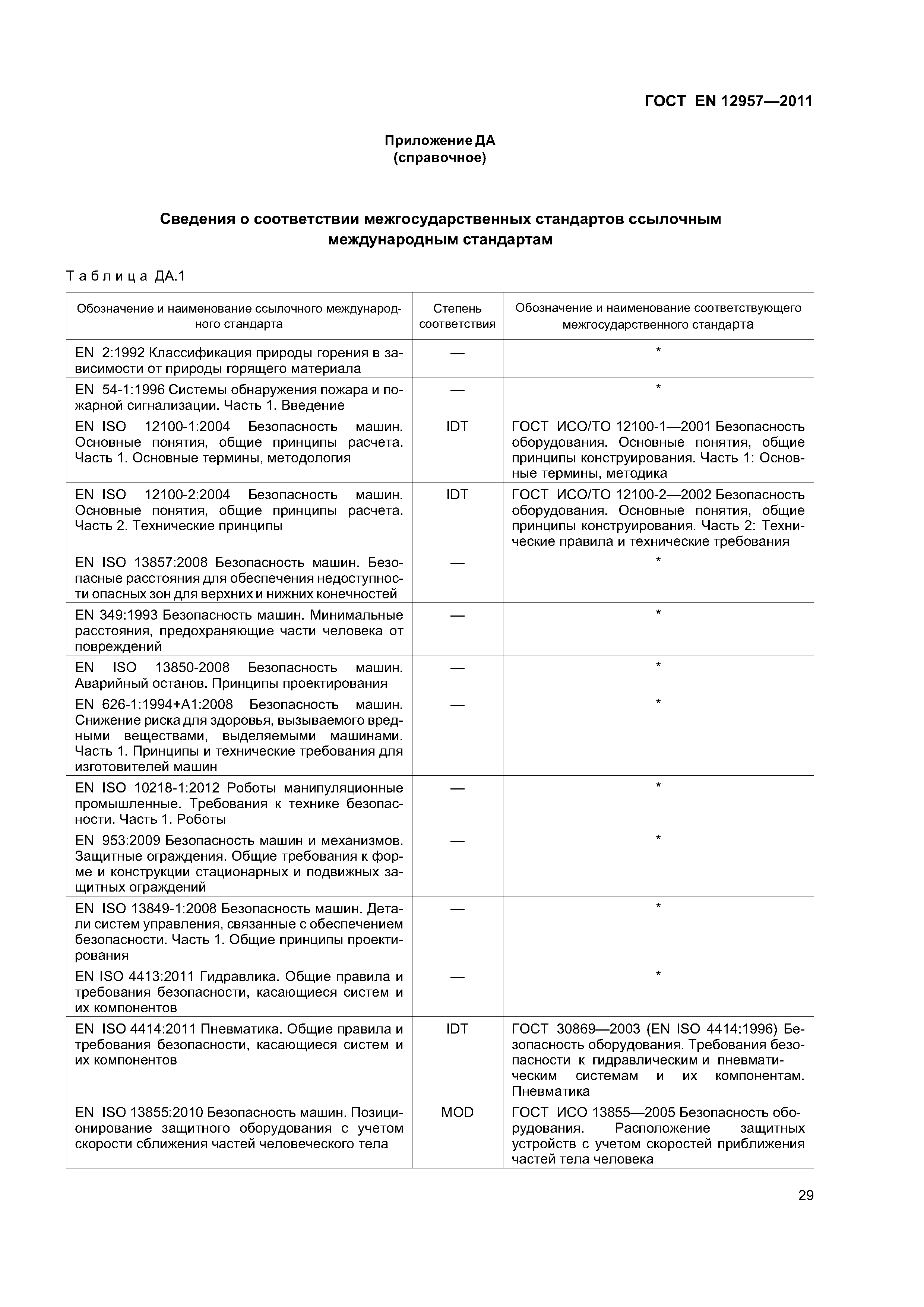 ГОСТ EN 12957—2011

Приложение ДА
(справочное)

Сведения о соответствии межгосударственных стандартов ссылочным международным стандартам

Таблица ДА.1

| Обозначение и наименование ссылочного международного стандарта | Степень соответствия | Обозначение и наименование соответствующего межгосударственного стандарта |
|---|---|---|
| EN 2:1992 Классификация природы горения в зависимости от природы горящего материала | — | * |
| EN 54-1:1996 Системы обнаружения пожара и пожарной сигнализации. Часть 1. Введение | — | * |
| EN ISO 12100-1:2004 Безопасность машин. Основные понятия, общие принципы расчета. Часть 1. Основные термины, методология | IDT | ГОСТ ИСО/ТО 12100-1—2001 Безопасность оборудования. Основные понятия, общие принципы конструирования. Часть 1: Основные термины, методика |
| EN ISO 12100-2:2004 Безопасность машин. Основные понятия, общие принципы расчета. Часть 2. Технические принципы | IDT | ГОСТ ИСО/ТО 12100-2—2002 Безопасность оборудования. Основные понятия, общие принципы конструирования. Часть 2: Технические правила и технические требования |
| EN ISO 13857:2008 Безопасность машин. Безопасные расстояния для обеспечения недоступности опасных зон для верхних и нижних конечностей | — | * |
| EN 349:1993 Безопасность машин. Минимальные расстояния, предохраняющие части человека от повреждений | — | * |
| EN ISO 13850-2008 Безопасность машин. Аварийный останов. Принципы проектирования | — | * |
| EN 626-1:1994+A1:2008 Безопасность машин. Снижение риска для здоровья, вызываемого вредными веществами, выделяемыми машинами. Часть 1. Принципы и технические требования для изготовителей машин | — | * |
| EN ISO 10218-1:2012 Роботы манипуляционные промышленные. Требования к технике безопасности. Часть 1. Роботы | — | * |
| EN 953:2009 Безопасность машин и механизмов. Защитные ограждения. Общие требования к форме и конструкции стационарных и подвижных защитных ограждений | — | * |
| EN ISO 13849-1:2008 Безопасность машин. Детали систем управления, связанные с обеспечением безопасности. Часть 1. Общие принципы проектирования | — | * |
| EN ISO 4413:2011 Гидравлика. Общие правила и требования безопасности, касающиеся систем и их компонентов | — | * |
| EN ISO 4414:2011 Пневматика. Общие правила и требования безопасности, касающиеся систем и их компонентов | IDT | ГОСТ 30869—2003 (EN ISO 4414:1996) Безопасность оборудования. Требования безопасности к гидравлическим и пневматическим системам и их компонентам. Пневматика |
| EN ISO 13855:2010 Безопасность машин. Позиционирование защитного оборудования с учетом скорости сближения частей человеческого тела | MOD | ГОСТ ИСО 13855—2005 Безопасность оборудования. Расположение защитных устройств с учетом скоростей приближения частей тела человека |

29